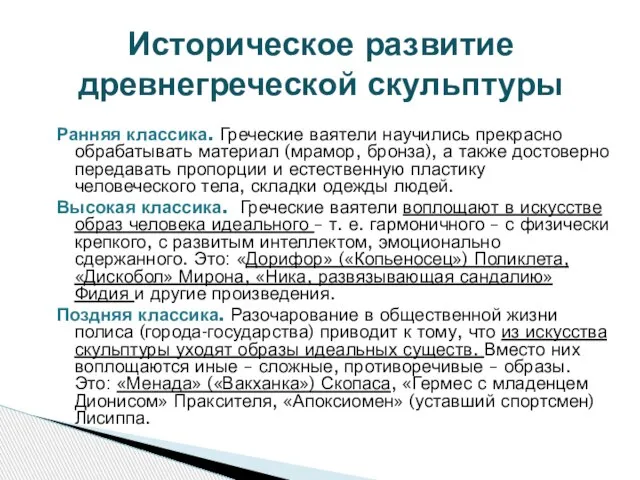 Историческое развитие древнегреческой скульптуры

Ранняя классика. Греческие ваятели научились прекрасно обрабатывать материал (мрамор, бронза), а также достоверно передавать пропорции и естественную пластику человеческого тела, складки одежды людей.

Высокая классика. Греческие ваятели воплощают в искусстве образ человека идеального – т. е. гармоничного – с физически крепкого, с развитым интеллектом, эмоционально сдержанного. Это: «Дорифор» («Копьеносец») Поликлета, «Дискобол» Мирона, «Ника, развязывающая сандалию» Фидия и другие произведения.

Поздняя классика. Разочарование в общественной жизни полиса (города-государства) приводит к тому, что из искусства скульптуры уходят образы идеальных существ. Вместо них воплощаются иные – сложные, противоречивые – образы. Это: «Менада» («Вакханка») Скопаса, «Гермес с младенцем Дионисом» Праксителя, «Апоксиомен» (уставший спортсмен) Лисиппа.